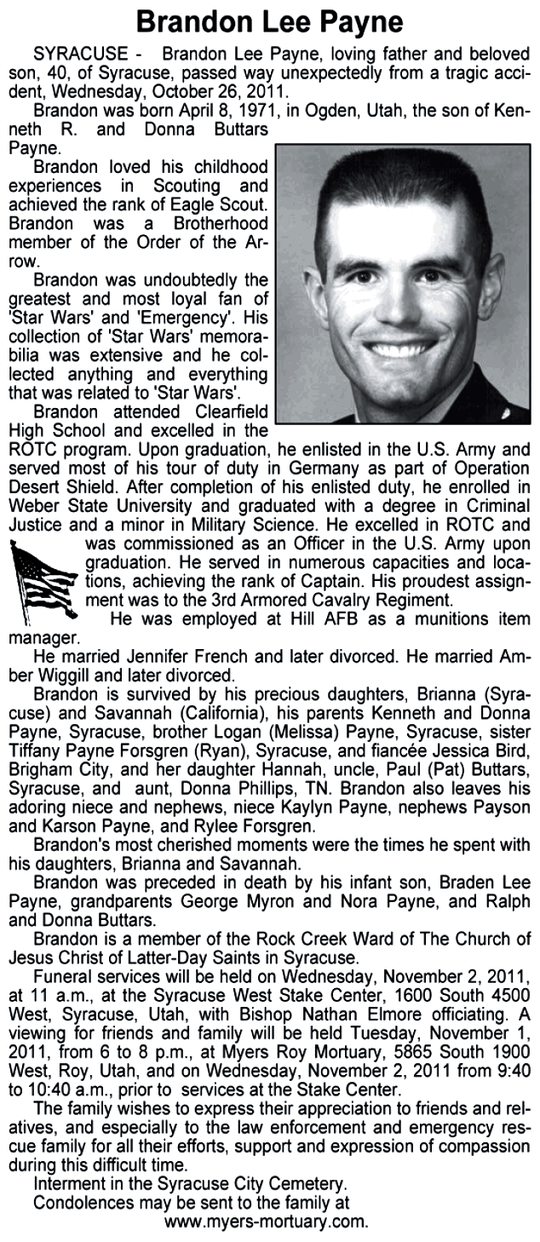 Brandon Lee Payne

SYRACUSE - Brandon Lee Payne, loving father and beloved son, 40, of Syracuse, passed way unexpectedly from a tragic accident, Wednesday, October 26, 2011.

Brandon was born April 8, 1971, in Ogden, Utah, the son of Kenneth R. and Donna Buttars Payne.

Brandon loved his childhood experiences in Scouting and achieved the rank of Eagle Scout. Brandon was a Brotherhood member of the Order of the Arrow.

Brandon was undoubtedly the greatest and most loyal fan of 'Star Wars' and 'Emergency'. His collection of 'Star Wars' memorabilia was extensive and he collected anything and everything that was related to 'Star Wars'.

Brandon attended Clearfield High School and excelled in the ROTC program. Upon graduation, he enlisted in the U.S. Army and served most of his tour of duty in Germany as part of Operation Desert Shield. After completion of his enlisted duty, he enrolled in Weber State University and graduated with a degree in Criminal Justice and a minor in Military Science. He excelled in ROTC and was commissioned as an Officer in the U.S. Army upon graduation. He served in numerous capacities and locations, achieving the rank of Captain. His proudest assignment was to the 3rd Armored Cavalry Regiment.

He was employed at Hill AFB as a munitions item manager.

He married Jennifer French and later divorced. He married Amber Wiggill and later divorced.

Brandon is survived by his precious daughters, Brianna (Syracuse) and Savannah (California), his parents Kenneth and Donna Payne, Syracuse, brother Logan (Melissa) Payne, Syracuse, sister Tiffany Payne Forsgren (Ryan), Syracuse, and fiancée Jessica Bird, Brigham City, and her daughter Hannah, uncle, Paul (Pat) Buttars, Syracuse, and aunt, Donna Phillips, TN. Brandon also leaves his adoring niece and nephews, niece Kaylyn Payne, nephews Payson and Karson Payne, and Rylee Forsgren.

Brandon's most cherished moments were the times he spent with his daughters, Brianna and Savannah.

Brandon was preceded in death by his infant son, Braden Lee Payne, grandparents George Myron and Nora Payne, and Ralph and Donna Buttars.

Brandon is a member of the Rock Creek Ward of The Church of Jesus Christ of Latter-Day Saints in Syracuse.

Funeral services will be held on Wednesday, November 2, 2011, at 11 a.m., at the Syracuse West Stake Center, 1600 South 4500 West, Syracuse, Utah, with Bishop Nathan Elmore officiating. A viewing for friends and family will be held Tuesday, November 1, 2011, from 6 to 8 p.m., at Myers Roy Mortuary, 5865 South 1900 West, Roy, Utah, and on Wednesday, November 2, 2011 from 9:40 to 10:40 a.m., prior to services at the Stake Center.

The family wishes to express their appreciation to friends and relatives, and especially to the law enforcement and emergency rescue family for all their efforts, support and expression of compassion during this difficult time.

Interment in the Syracuse City Cemetery.

Condolences may be sent to the family at www.myers-mortuary.com.